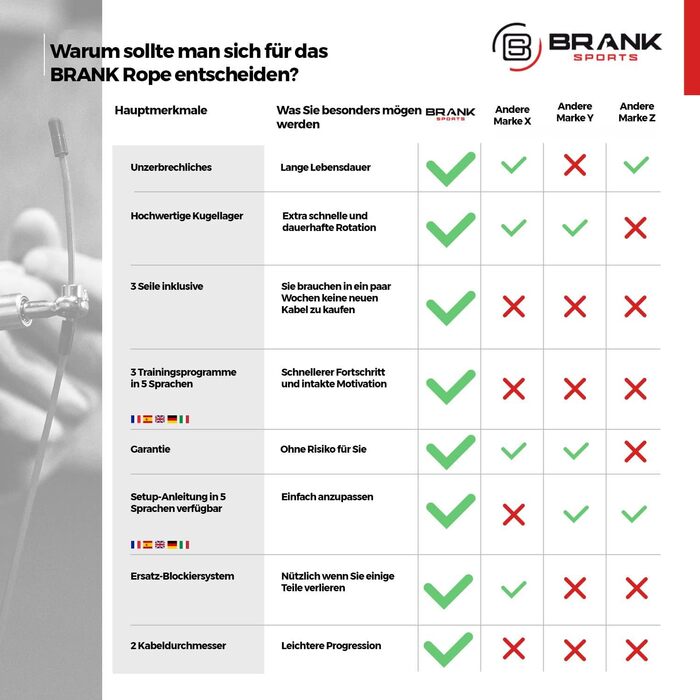 Warum sollte man sich für das BRANK Rope entscheiden?

BRANK SPORTS

| Hauptmerkmale | Was Sie besonders mögen werden | BRANK SPORTS | Andere Marke X | Andere Marke Y | Andere Marke Z |
|---|---|---|---|---|---|
| Unzerbrechliches | Lange Lebensdauer | ✓ | ✓ | ✗ | ✓ |
| Hochwertige Kugellager | Extra schnelle und dauerhafte Rotation | ✓ | ✓ | ✓ | ✗ |
| 3 Seile inklusive | Sie brauchen in ein paar Wochen keine neuen Kabel zu kaufen | ✓ | ✗ | ✗ | ✗ |
| 3 Trainingsprogramme in 5 Sprachen | Schnellerer Fortschritt und intakte Motivation | ✓ | ✗ | ✗ | ✗ |
| Garantie | Ohne Risiko für Sie | ✓ | ✓ | ✓ | ✗ |
| Setup-Anleitung in 5 Sprachen verfügbar | Einfach anzupassen | ✓ | ✗ | ✓ | ✓ |
| Ersatz-Blockiersystem | Nützlich wenn Sie einige Teile verlieren | ✓ | ✓ | ✗ | ✗ |
| 2 Kabeldurchmesser | Leichtere Progression | ✓ | ✗ | ✗ | ✗ |